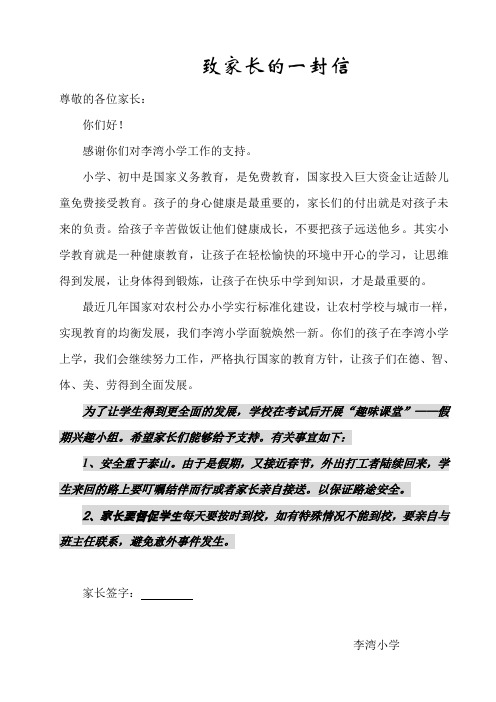 致家长的一封信

尊敬的各位家长：

你们好！

感谢你们对李湾小学工作的支持。

小学、初中是国家义务教育，是免费教育，国家投入巨大资金让适龄儿童免费接受教育。孩子的身心健康是最重要的，家长们的付出就是对孩子未来的负责。给孩子辛苦做饭让他们健康成长，不要把孩子远送他乡。其实小学教育就是一种健康教育，让孩子在轻松愉快的环境中开心的学习，让思维得到发展，让身体得到锻炼，让孩子在快乐中学到知识，才是最重要的。

最近几年国家对农村公办小学实行标准化建设，让农村学校与城市一样，实现教育的均衡发展，我们李湾小学面貌焕然一新。你们的孩子在李湾小学上学，我们会继续努力工作，严格执行国家的教育方针，让孩子们在德、智、体、美、劳得到全面发展。

为了让学生得到更全面的发展，学校在考试后开展“趣味课堂”——假期兴趣小组。希望家长们能够给予支持。有关事宜如下：

1、安全重于泰山。由于是假期，又接近春节，外出打工者陆续回来，学生来回的路上要叮嘱结伴而行或者家长亲自接送。以保证路途安全。

2、家长要督促学生每天要按时到校，如有特殊情况不能到校，要亲自与班主任联系，避免意外事件发生。

家长签字：

李湾小学